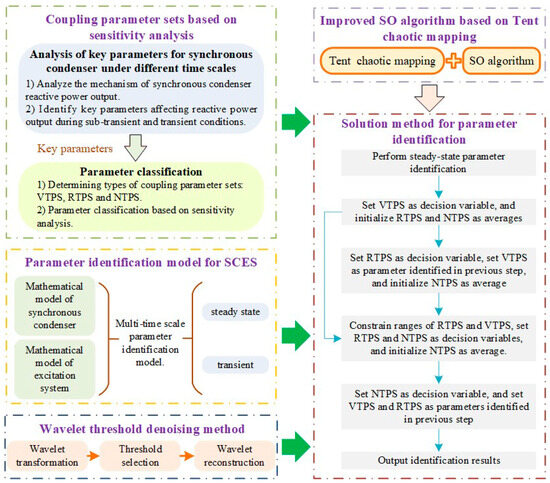 Coupling parameter sets based on sensitivity analysis

Analysis of key parameters for synchronous condenser under different time scales

1) Analyze the mechanism of synchronous condenser reactive power output.
2) Identify key parameters affecting reactive power output during sub-transient and transient conditions.

Key parameters

Parameter classification

1) Determining types of coupling parameter sets: VTPS, RTPS and NTPS.
2) Parameter classification based on sensitivity analysis.

Parameter identification model for SCES

Mathematical model of synchronous condenser

Mathematical model of excitation system

Multi-time scale parameter identification model.

steady state

transient

Wavelet threshold denoising method

Wavelet transformation

Threshold selection

Wavelet reconstruction

Improved SO algorithm based on Tent chaotic mapping

Tent chaotic mapping

SO algorithm

Solution method for parameter identification

Perform steady-state parameter identification

Set VTPS as decision variable, and initialize RTPS and NTPS as averages

Set RTPS as decision variable, set VTPS as parameter identified in previous step, and initialize NTPS as average

Constrain ranges of RTPS and VTPS, set RTPS and NTPS as decision variables, and initialize NTPS as average.

Set NTPS as decision variable, and set VTPS and RTPS as parameters identified in previous step

Output identification results